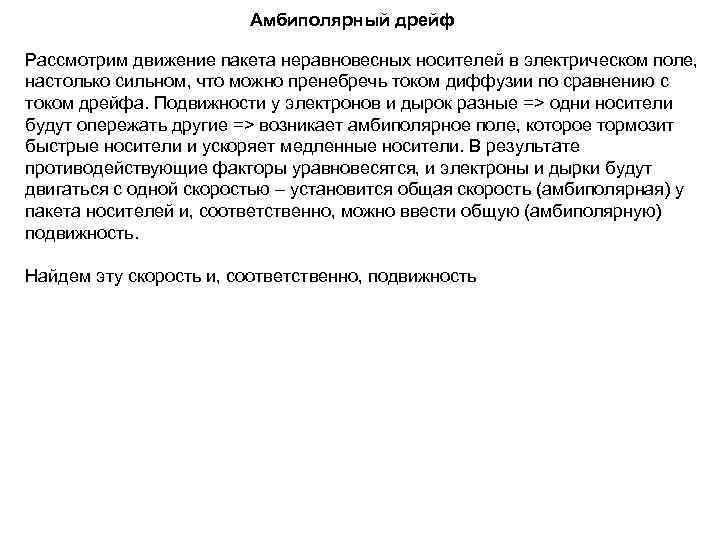 Амбиполярный дрейф

Рассмотрим движение пакета неравновесных носителей в электрическом поле, настолько сильном, что можно пренебречь током диффузии по сравнению с током дрейфа. Подвижности у электронов и дырок разные => одни носители будут опережать другие => возникает амбиполярное поле, которое тормозит быстрые носители и ускоряет медленные носители. В результате противодействующие факторы уравновесятся, и электроны и дырки будут двигаться с одной скоростью – установится общая скорость (амбиполярная) у пакета носителей и, соответственно, можно ввести общую (амбиполярную) подвижность.

Найдем эту скорость и, соответственно, подвижность